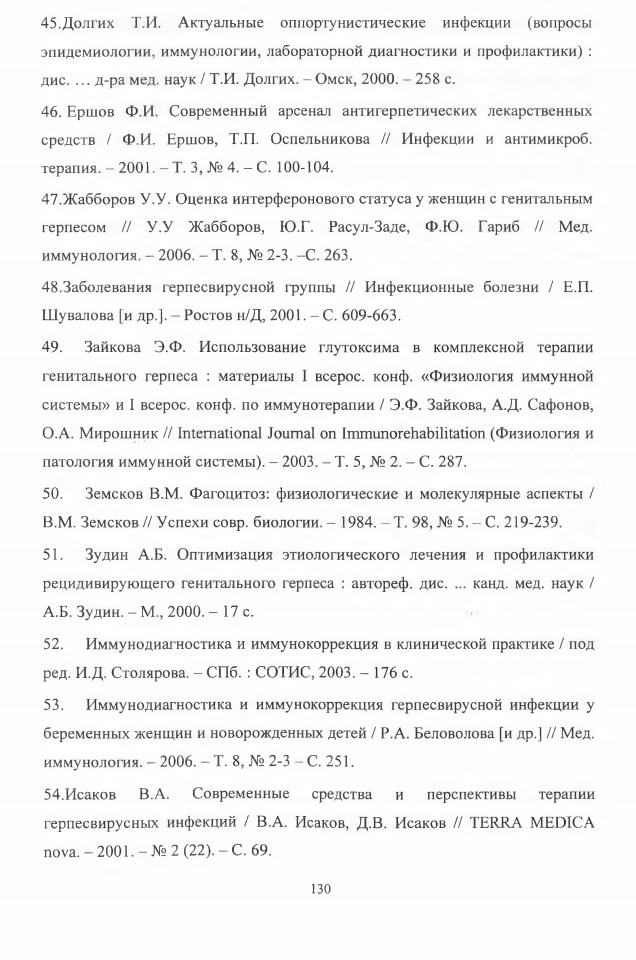 45.Долгих Т.И. Актуальные оппортунистические инфекции (вопросы эпидемиологии, иммунологии, лабораторной диагностики и профилактики) : дис. … д-ра мед. наук / Т.И. Долгих. – Омск, 2000. – 258 с.

46. Ершов Ф.И. Современный арсенал антигерпетических лекарственных средств / Ф.И. Ершов, Т.П. Оспельникова // Инфекции и антимикроб. терапия. – 2001. – Т. 3, № 4. – С. 100-104.

47.Жабборов У.У. Оценка интерферонового статуса у женщин с генитальным герпесом // У.У Жабборов, Ю.Г. Расул-Заде, Ф.Ю. Гариб // Мед. иммунология. – 2006. – Т. 8, № 2-3. –С. 263.

48.Заболевания герпесвирусной группы // Инфекционные болезни / Е.П. Шувалова [и др.]. – Ростов н/Д, 2001. – С. 609-663.

49. Зайкова Э.Ф. Использование глутоксима в комплексной терапии генитального герпеса : материалы I всерос. конф. «Физиология иммунной системы» и I всерос. конф. по иммунотерапии / Э.Ф. Зайкова, А.Д. Сафонов, О.А. Мирошник // International Journal on Immunorehabilitation (Физиология и патология иммунной системы). – 2003. – Т. 5, № 2. – С. 287.

50. Земсков В.М. Фагоцитоз: физиологические и молекулярные аспекты / В.М. Земсков // Успехи совр. биологии. – 1984. – Т. 98, № 5. – С. 219-239.

51. Зудин А.Б. Оптимизация этиологического лечения и профилактики рецидивирующего генитального герпеса : автореф. дис. ... канд. мед. наук / А.Б. Зудин. – М., 2000. – 17 с.

52. Иммунодиагностика и иммунокоррекция в клинической практике / под ред. И.Д. Столярова. – СПб. : СОТИС, 2003. – 176 с.

53. Иммунодиагностика и иммунокоррекция герпесвирусной инфекции у беременных женщин и новорожденных детей / Р.А. Беловолова [и др.] // Мед. иммунология. – 2006. – Т. 8, № 2-3 – С. 251.

54.Исаков В.А. Современные средства и перспективы терапии герпесвирусных инфекций / В.А. Исаков, Д.В. Исаков // TERRA MEDICA nova. – 2001. – № 2 (22). – С. 69.

130